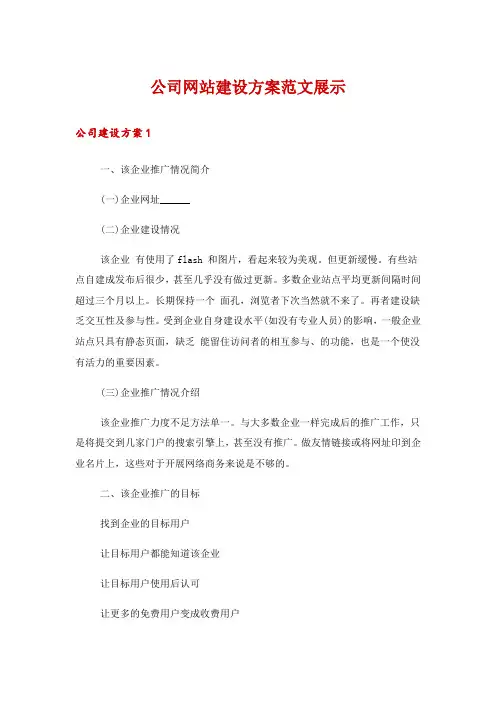 公司网站建设方案范文展示

公司建设方案1

一、该企业推广情况简介

(一)企业网址______

(二)企业建设情况

该企业 有使用了flash 和图片，看起来较为美观。但更新缓慢。有些站点自建成发布后很少，甚至几乎没有做过更新。多数企业站点平均更新间隔时间超过三个月以上。长期保持一个 面孔，浏览者下次当然就不来了。再者建设缺乏交互性及参与性。受到企业自身建设水平(如没有专业人员)的影响，一般企业站点只具有静态页面，缺乏 能留住访问者的相互参与、的功能，也是一个使没有活力的重要因素。

(三)企业推广情况介绍

该企业推广力度不足方法单一。与大多数企业一样完成后的推广工作，只是将提交到几家门户的搜索引擎上，甚至没有推广。做友情链接或将网址印到企业名片上，这些对于开展网络商务来说是不够的。

二、该企业推广的目标

找到企业的目标用户

让目标用户都能知道该企业

让目标用户使用后认可

让更多的免费用户变成收费用户